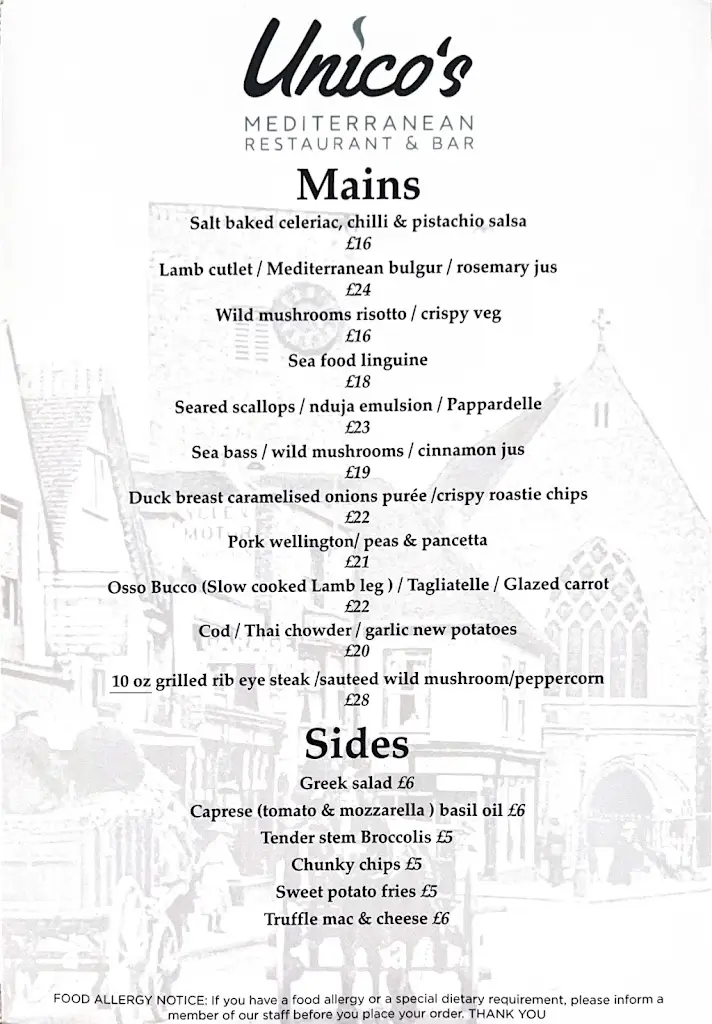 Unico's

MEDITERRANEAN
RESTAURANT & BAR

Mains

Salt baked celeriac, chilli & pistachio salsa
£16

Lamb cutlet / Mediterranean bulgur / rosemary jus
£24

Wild mushrooms risotto / crispy veg
£16

Sea food linguine
£18

Seared scallops / nduja emulsion / Pappardelle
£23

Sea bass / wild mushrooms / cinnamon jus
£19

Duck breast caramelised onions purée /crispy roastie chips
£22

Pork wellington/ peas & pancetta
£21

Osso Bucco (Slow cooked Lamb leg ) / Tagliatelle / Glazed carrot
£22

Cod / Thai chowder / garlic new potatoes
£20

10 oz grilled rib eye steak /sauteed wild mushroom/peppercorn
£28

Sides

Greek salad £6

Caprese (tomato & mozzarella ) basil oil £6

Tender stem Broccolis £5

Chunky chips £5

Sweet potato fries £5

Truffle mac & cheese £6

FOOD ALLERGY NOTICE: If you have a food allergy or a special dietary requirement, please inform a member of our staff before you place your order. THANK YOU